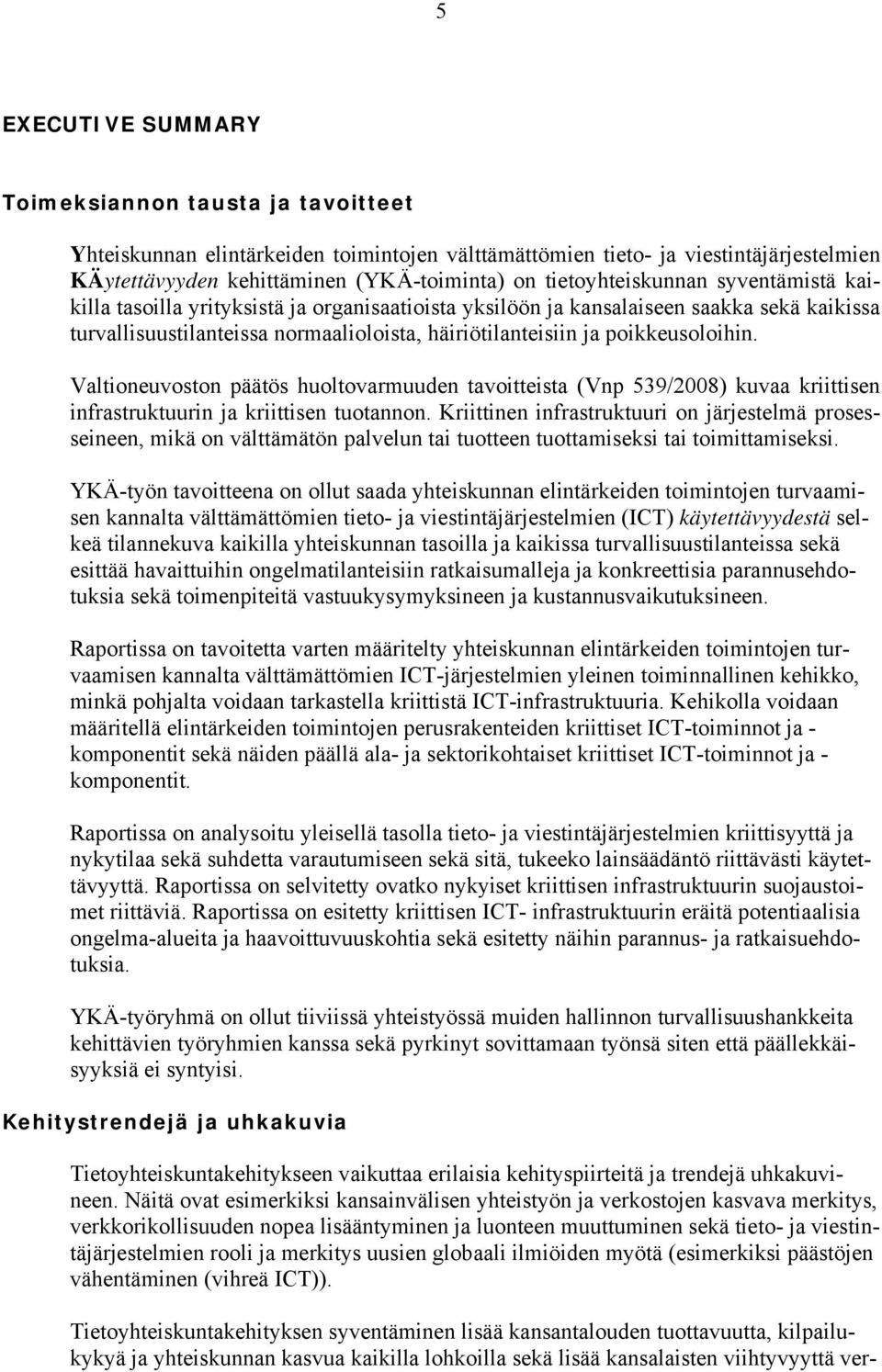 5

EXECUTIVE SUMMARY

Toimeksiannon tausta ja tavoitteet

Yhteiskunnan elintärkeiden toimintojen välttämättömien tieto- ja viestintäjärjestelmien KÄytettävyyden kehittäminen (YKÄ-toiminta) on tietoyhteiskunnan syventämistä kaikilla tasoilla yrityksistä ja organisaatioista yksilöön ja kansalaiseen saakka sekä kaikissa turvallisuustilanteissa normaalioloista, häiriötilanteisiin ja poikkeusoloihin.

Valtioneuvoston päätös huoltovarmuuden tavoitteista (Vnp 539/2008) kuvaa kriittisen infrastruktuurin ja kriittisen tuotannon. Kriittinen infrastruktuuri on järjestelmä prosesseineen, mikä on välttämätön palvelun tai tuotteen tuottamiseksi tai toimittamiseksi.

YKÄ-työn tavoitteena on ollut saada yhteiskunnan elintärkeiden toimintojen turvaamisen kannalta välttämättömien tieto- ja viestintäjärjestelmien (ICT) käytettävyydestä selkeä tilannekuva kaikilla yhteiskunnan tasoilla ja kaikissa turvallisuustilanteissa sekä esittää havaittuihin ongelmatilanteisiin ratkaisumalleja ja konkreettisia parannusehdotuksia sekä toimenpiteitä vastuukysymyksineen ja kustannusvaikutuksineen.

Raportissa on tavoitetta varten määritelty yhteiskunnan elintärkeiden toimintojen turvaamisen kannalta välttämättömien ICT-järjestelmien yleinen toiminnallinen kehikko, minkä pohjalta voidaan tarkastella kriittistä ICT-infrastruktuuria. Kehikolla voidaan määritellä elintärkeiden toimintojen perusrakenteiden kriittiset ICT-toiminnot ja -komponentit sekä näiden päällä ala- ja sektorikohtaiset kriittiset ICT-toiminnot ja -komponentit.

Raportissa on analysoitu yleisellä tasolla tieto- ja viestintäjärjestelmien kriittisyyttä ja nykytilaa sekä suhdetta varautumiseen sekä sitä, tukeeko lainsäädäntö riittävästi käytettävyyttä. Raportissa on selvitetty ovatko nykyiset kriittisen infrastruktuurin suojaustoimet riittäviä. Raportissa on esitetty kriittisen ICT- infrastruktuurin eräitä potentiaalisia ongelma-alueita ja haavoittuvuuskohtia sekä esitetty näihin parannus- ja ratkaisuehdotuksia.

YKÄ-työryhmä on ollut tiiviissä yhteistyössä muiden hallinnon turvallisuushankkeita kehittävien työryhmien kanssa sekä pyrkinyt sovittamaan työnsä siten että päällekkäisyyksiä ei syntyisi.

Kehitystrendejä ja uhkakuvia

Tietoyhteiskuntakehitykseen vaikuttaa erilaisia kehityspiirteitä ja trendejä uhkakuvineen. Näitä ovat esimerkiksi kansainvälisen yhteistyön ja verkostojen kasvava merkitys, verkkorikollisuuden nopea lisääntyminen ja luonteen muuttuminen sekä tieto- ja viestintäjärjestelmien rooli ja merkitys uusien globaali ilmiöiden myötä (esimerkiksi päästöjen vähentäminen (vihreä ICT)).

Tietoyhteiskuntakehityksen syventäminen lisää kansantalouden tuottavuutta, kilpailukykyä ja yhteiskunnan kasvua kaikilla lohkoilla sekä lisää kansalaisten viihtyvyyttä ver-